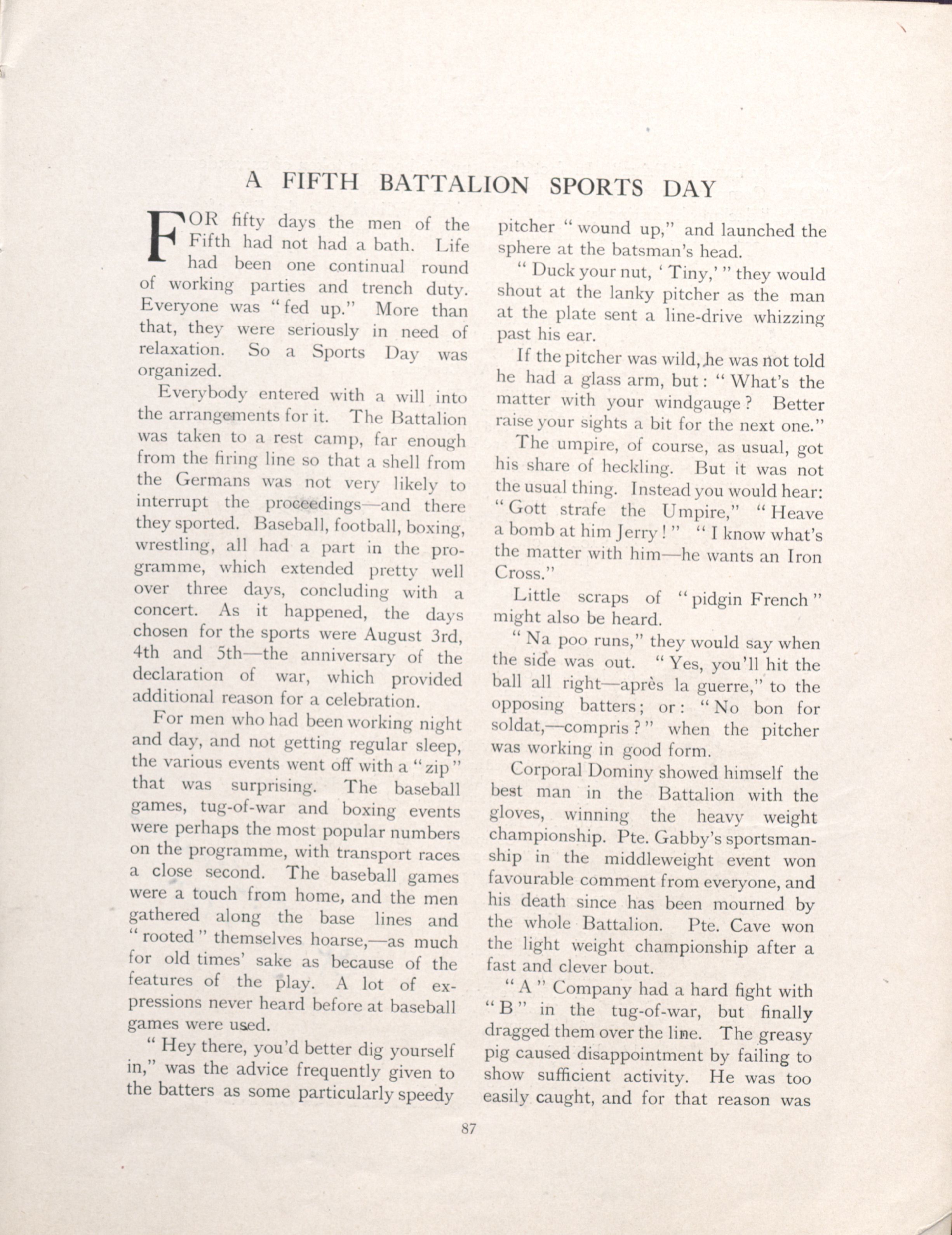 A FIFTH BATTALION SPORTS DAY

FOR fifty days the men of the Fifth had not had a bath. Life had been one continual round of working parties and trench duty. Everyone was "fed up." More than that, they were seriously in need of relaxation. So a Sports Day was organized.

Everybody entered with a will into the arrangements for it. The Battalion was taken to a rest camp, far enough from the firing line so that a shell from the Germans was not very likely to interrupt the proceedings—and there they sported. Baseball, football, boxing, wrestling, all had a part in the programme, which extended pretty well over three days, concluding with a concert. As it happened, the days chosen for the sports were August 3rd, 4th and 5th—the anniversary of the declaration of war, which provided additional reason for a celebration.

For men who had been working night and day, and not getting regular sleep, the various events went off with a "zip" that was surprising. The baseball games, tug-of-war and boxing events were perhaps the most popular numbers on the programme, with transport races a close second. The baseball games were a touch from home, and the men gathered along the base lines and "rooted" themselves hoarse,—as much for old times' sake as because of the features of the play. A lot of expressions never heard before at baseball games were used.

"Hey there, you'd better dig yourself in," was the advice frequently given to the batters as some particularly speedy pitcher "wound up," and launched the sphere at the batsman's head.

"Duck your nut, 'Tiny,'" they would shout at the lanky pitcher as the man at the plate sent a line-drive whizzing past his ear.

If the pitcher was wild, he was not told he had a glass arm, but: "What's the matter with your windgauge? Better raise your sights a bit for the next one."

The umpire, of course, as usual, got his share of heckling. But it was not the usual thing. Instead you would hear: "Gott strafe the Umpire," "Heave a bomb at him Jerry!" "I know what's the matter with him—he wants an Iron Cross."

Little scraps of "pidgin French" might also be heard.

"Na poo runs," they would say when the side was out. "Yes, you'll hit the ball all right—après la guerre," to the opposing batters; or: "No bon for soldat,—compris?" when the pitcher was working in good form.

Corporal Dominy showed himself the best man in the Battalion with the gloves, winning the heavy weight championship. Pte. Gabby's sportsmanship in the middleweight event won favourable comment from everyone, and his death since has been mourned by the whole Battalion. Pte. Cave won the light weight championship after a fast and clever bout.

"A" Company had a hard fight with "B" in the tug-of-war, but finally dragged them over the line. The greasy pig caused disappointment by failing to show sufficient activity. He was too easily caught, and for that reason was

87